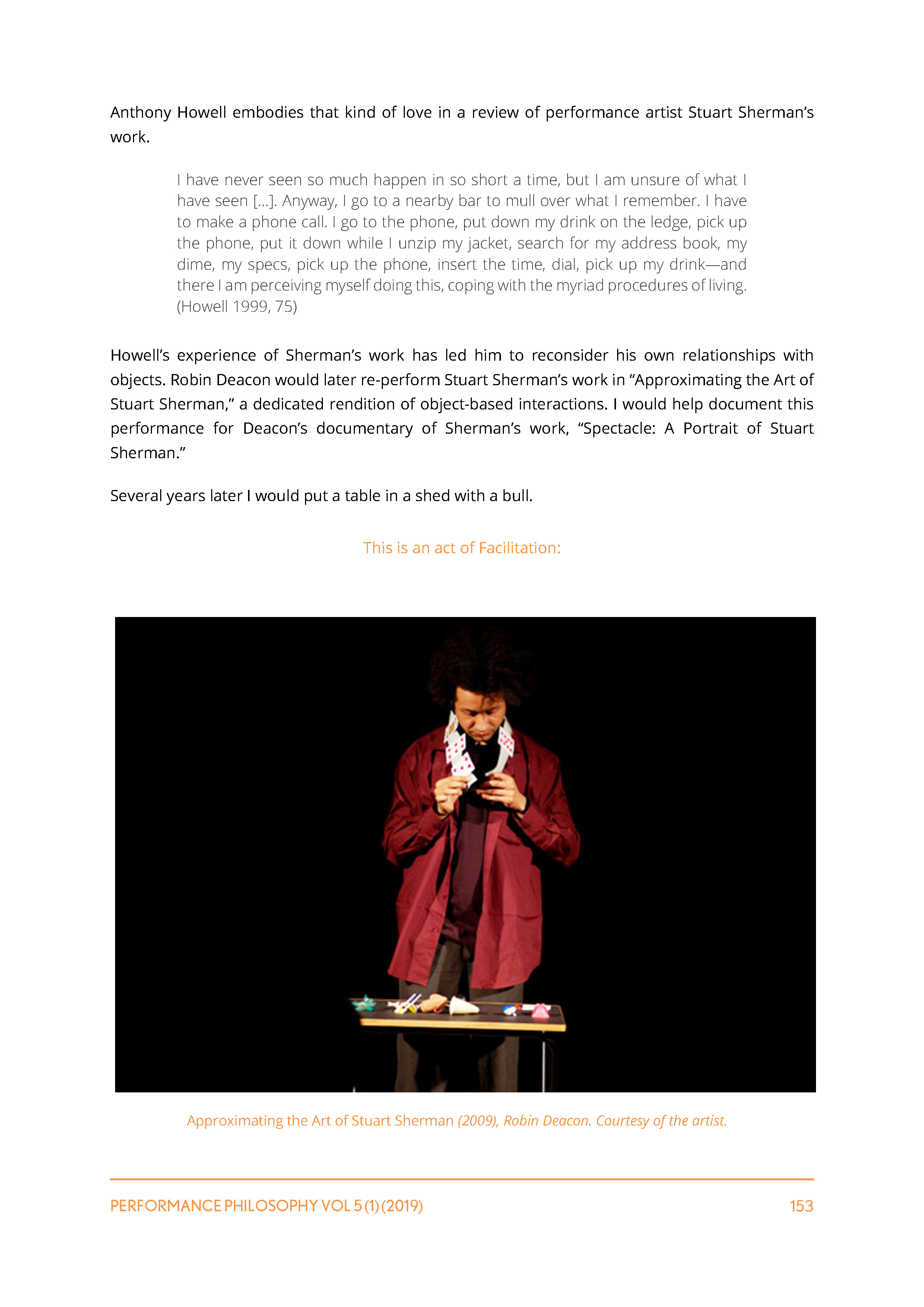 Anthony Howell embodies that kind of love in a review of performance artist Stuart Sherman's work.

I have never seen so much happen in so short a time, but I am unsure of what I have seen [...]. Anyway, I go to a nearby bar to mull over what I remember. I have to make a phone call. I go to the phone, put down my drink on the ledge, pick up the phone, put it down while I unzip my jacket, search for my address book, my dime, my specs, pick up the phone, insert the time, dial, pick up my drink—and there I am perceiving myself doing this, coping with the myriad procedures of living. (Howell 1999, 75)

Howell's experience of Sherman's work has led him to reconsider his own relationships with objects. Robin Deacon would later re-perform Stuart Sherman's work in "Approximating the Art of Stuart Sherman," a dedicated rendition of object-based interactions. I would help document this performance for Deacon's documentary of Sherman's work, "Spectacle: A Portrait of Stuart Sherman."

Several years later I would put a table in a shed with a bull.

This is an act of Facilitation:

Approximating the Art of Stuart Sherman (2009), Robin Deacon. Courtesy of the artist.

PERFORMANCE PHILOSOPHY VOL 5 (1) (2019) 153